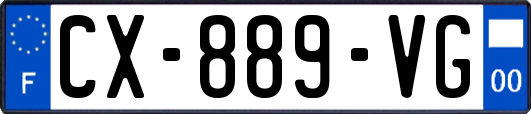 F
CX-889-VG
00